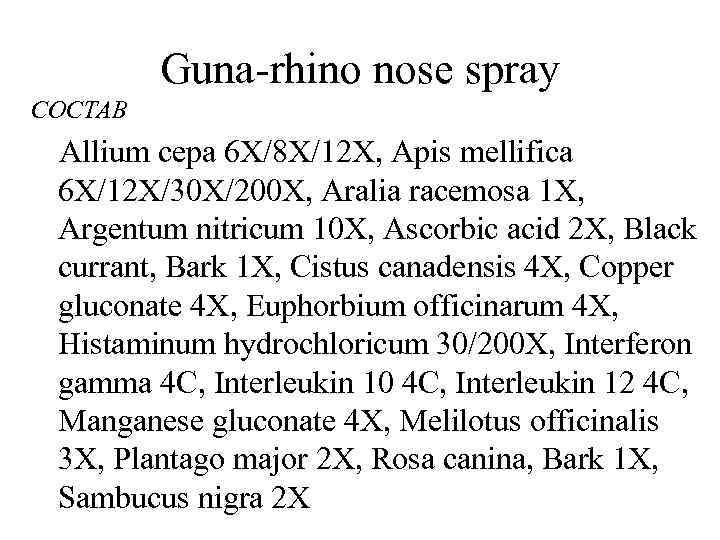 Guna-rhino nose spray

COCTAB

Allium cepa 6X/8X/12X, Apis mellifica 6X/12X/30X/200X, Aralia racemosa 1X, Argentum nitricum 10X, Ascorbic acid 2X, Black currant, Bark 1X, Cistus canadensis 4X, Copper gluconate 4X, Euphorbium officinarum 4X, Histaminum hydrochloricum 30/200X, Interferon gamma 4C, Interleukin 10 4C, Interleukin 12 4C, Manganese gluconate 4X, Melilotus officinalis 3X, Plantago major 2X, Rosa canina, Bark 1X, Sambucus nigra 2X